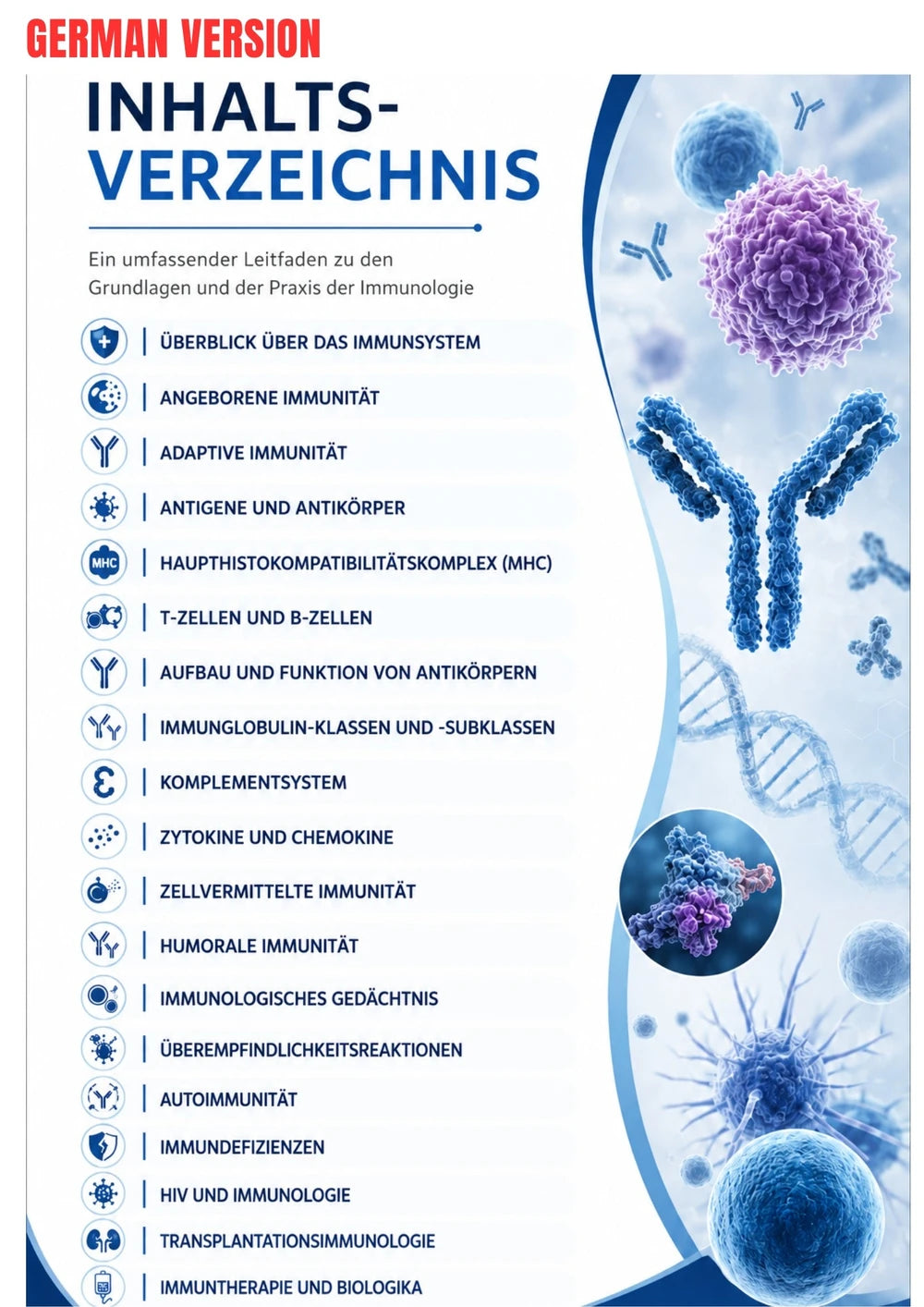 GERMAN VERSION

INHALTS-VERZEICHNIS

Ein umfassender Leitfaden zu den Grundlagen und der Praxis der Immunologie

ÜBERBLICK ÜBER DAS IMMUNSYSTEM

ANGEBORENE IMMUNITÄT

ADAPTIVE IMMUNITÄT

ANTIGENE UND ANTIKÖRPER

MHC

HAUPTHISTOKOMPATIBILITÄTSKOMPLEX (MHC)

T-ZELLEN UND B-ZELLEN

AUFBAU UND FUNKTION VON ANTIKÖRPERN

IMMUNGLOBULIN-KLASSEN UND -SUBKLASSEN

KOMPLEMENTSYSTEM

ZYTOKINE UND CHEMOKINE

ZELLVERMITTELTE IMMUNITÄT

HUMORALE IMMUNITÄT

IMMUNOLOGISCHES GEDÄCHTNIS

ÜBEREMPFINDLICHKEITSREAKTIONEN

AUTOIMMUNITÄT

IMMUNDEFIZIENZEN

HIV UND IMMUNOLOGIE

TRANSPLANTATIONSIMMUNOLOGIE

IMMUNTHERAPIE UND BIOLOGIKA